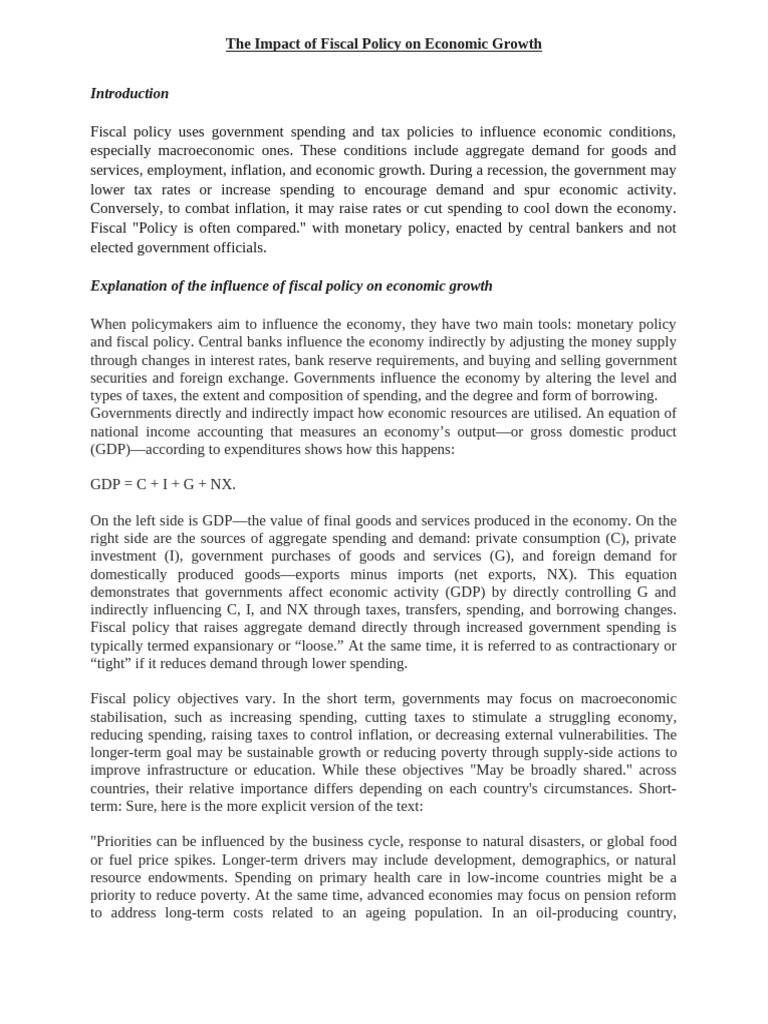 The Impact of Fiscal Policy on Economic Growth

Introduction

Fiscal policy uses government spending and tax policies to influence economic conditions, especially macroeconomic ones. These conditions include aggregate demand for goods and services, employment, inflation, and economic growth. During a recession, the government may lower tax rates or increase spending to encourage demand and spur economic activity. Conversely, to combat inflation, it may raise rates or cut spending to cool down the economy. Fiscal "Policy is often compared." with monetary policy, enacted by central bankers and not elected government officials.

Explanation of the influence of fiscal policy on economic growth

When policymakers aim to influence the economy, they have two main tools: monetary policy and fiscal policy. Central banks influence the economy indirectly by adjusting the money supply through changes in interest rates, bank reserve requirements, and buying and selling government securities and foreign exchange. Governments influence the economy by altering the level and types of taxes, the extent and composition of spending, and the degree and form of borrowing. Governments directly and indirectly impact how economic resources are utilised. An equation of national income accounting that measures an economy's output—or gross domestic product (GDP)—according to expenditures shows how this happens:

GDP = C + I + G + NX.

On the left side is GDP—the value of final goods and services produced in the economy. On the right side are the sources of aggregate spending and demand: private consumption (C), private investment (I), government purchases of goods and services (G), and foreign demand for domestically produced goods—exports minus imports (net exports, NX). This equation demonstrates that governments affect economic activity (GDP) by directly controlling G and indirectly influencing C, I, and NX through taxes, transfers, spending, and borrowing changes. Fiscal policy that raises aggregate demand directly through increased government spending is typically termed expansionary or "loose." At the same time, it is referred to as contractionary or "tight" if it reduces demand through lower spending.

Fiscal policy objectives vary. In the short term, governments may focus on macroeconomic stabilisation, such as increasing spending, cutting taxes to stimulate a struggling economy, reducing spending, raising taxes to control inflation, or decreasing external vulnerabilities. The longer-term goal may be sustainable growth or reducing poverty through supply-side actions to improve infrastructure or education. While these objectives "May be broadly shared." across countries, their relative importance differs depending on each country's circumstances. Short-term: Sure, here is the more explicit version of the text:

"Priorities can be influenced by the business cycle, response to natural disasters, or global food or fuel price spikes. Longer-term drivers may include development, demographics, or natural resource endowments. Spending on primary health care in low-income countries might be a priority to reduce poverty. At the same time, advanced economies may focus on pension reform to address long-term costs related to an ageing population. In an oil-producing country,